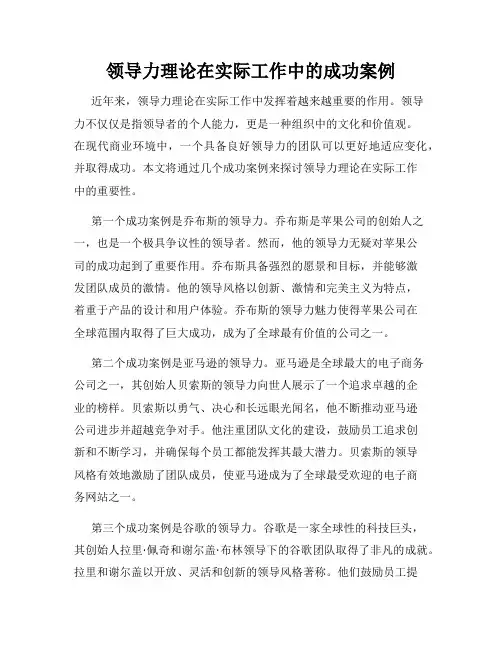 领导力理论在实际工作中的成功案例

近年来，领导力理论在实际工作中发挥着越来越重要的作用。领导力不仅仅是指领导者的个人能力，更是一种组织中的文化和价值观。在现代商业环境中，一个具备良好领导力的团队可以更好地适应变化，并取得成功。本文将通过几个成功案例来探讨领导力理论在实际工作中的重要性。

第一个成功案例是乔布斯的领导力。乔布斯是苹果公司的创始人之一，也是一个极具争议性的领导者。然而，他的领导力无疑对苹果公司的成功起到了重要作用。乔布斯具备强烈的愿景和目标，并能够激发团队成员的激情。他的领导风格以创新、激情和完美主义为特点，着重于产品的设计和用户体验。乔布斯的领导力魅力使得苹果公司在全球范围内取得了巨大成功，成为了全球最有价值的公司之一。

第二个成功案例是亚马逊的领导力。亚马逊是全球最大的电子商务公司之一，其创始人贝索斯的领导力向世人展示了一个追求卓越的企业的榜样。贝索斯以勇气、决心和长远眼光闻名，他不断推动亚马逊公司进步并超越竞争对手。他注重团队文化的建设，鼓励员工追求创新和不断学习，并确保每个员工都能发挥其最大潜力。贝索斯的领导风格有效地激励了团队成员，使亚马逊成为了全球最受欢迎的电子商务网站之一。

第三个成功案例是谷歌的领导力。谷歌是一家全球性的科技巨头，其创始人拉里·佩奇和谢尔盖·布林领导下的谷歌团队取得了非凡的成就。拉里和谢尔盖以开放、灵活和创新的领导风格著称。他们鼓励员工提